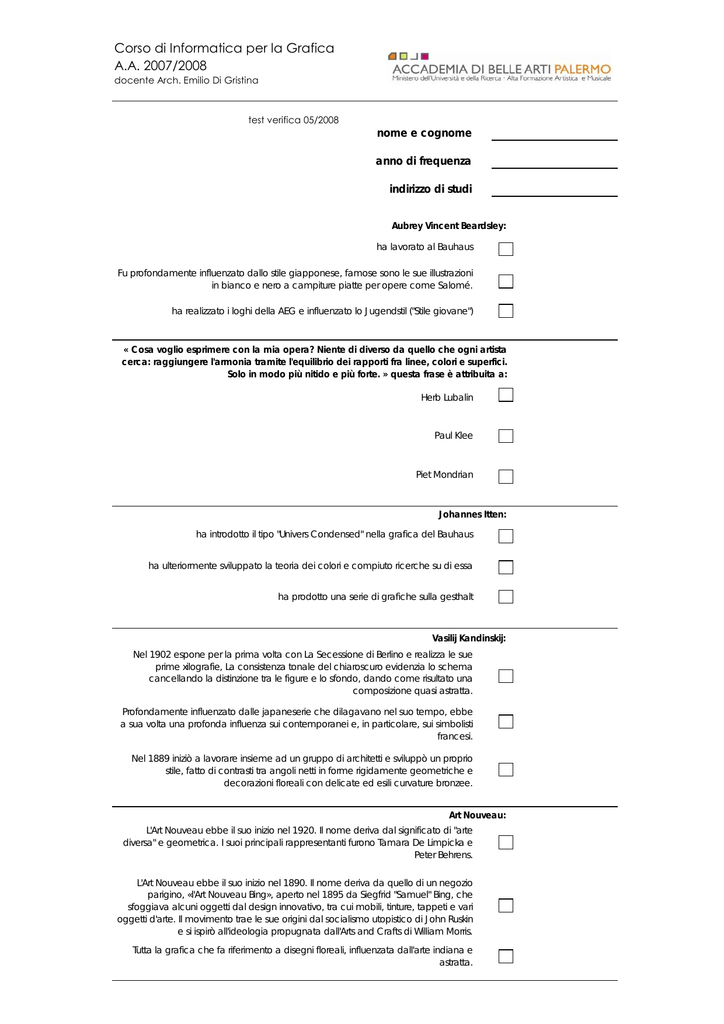 Corso di Informatica per la Grafica
A.A. 2007/2008
docente Arch. Emilio Di Gristina

ACCADEMIA DI BELLE ARTI PALERMO
Ministero dell'Università e della Ricerca - Alta Formazione Artistica e Musicale

test verifica 05/2008

nome e cognome ____

anno di frequenza ____

indirizzo di studi ____

Aubrey Vincent Beardsley:

ha lavorato al Bauhaus ☐

Fu profondamente influenzato dallo stile giapponese, famose sono le sue illustrazioni in bianco e nero a campiture piatte per opere come Salomé. ☐

ha realizzato i loghi della AEG e influenzato lo Jugendstil ("Stile giovane") ☐

« Cosa voglio esprimere con la mia opera? Niente di diverso da quello che ogni artista cerca: raggiungere l'armonia tramite l'equilibrio dei rapporti fra linee, colori e superfici. Solo in modo più nitido e più forte. » questa frase è attribuita a:

Herb Lubalin ☐

Paul Klee ☐

Piet Mondrian ☐

Johannes Itten:

ha introdotto il tipo "Univers Condensed" nella grafica del Bauhaus ☐

ha ulteriormente sviluppato la teoria dei colori e compiuto ricerche su di essa ☐

ha prodotto una serie di grafiche sulla gesthalt ☐

Vasilij Kandinskij:

Nel 1902 espone per la prima volta con La Secessione di Berlino e realizza le sue prime xilografie, La consistenza tonale del chiaroscuro evidenzia lo schema cancellando la distinzione tra le figure e lo sfondo, dando come risultato una composizione quasi astratta. ☐

Profondamente influenzato dalle japaneserie che dilagavano nel suo tempo, ebbe a sua volta una profonda influenza sui contemporanei e, in particolare, sui simbolisti francesi. ☐

Nel 1889 iniziò a lavorare insieme ad un gruppo di architetti e sviluppò un proprio stile, fatto di contrasti tra angoli netti in forme rigidamente geometriche e decorazioni floreali con delicate ed esili curvature bronzee. ☐

Art Nouveau:

L'Art Nouveau ebbe il suo inizio nel 1920. Il nome deriva dal significato di "arte diversa" e geometrica. I suoi principali rappresentanti furono Tamara De Limpicka e Peter Behrens. ☐

L'Art Nouveau ebbe il suo inizio nel 1890. Il nome deriva da quello di un negozio parigino, «l'Art Nouveau Bing», aperto nel 1895 da Siegfrid "Samuel" Bing, che sfoggiava alcuni oggetti dal design innovativo, tra cui mobili, tinture, tappeti e vari oggetti d'arte. Il movimento trae le sue origini dal socialismo utopistico di John Ruskin e si ispirò all'ideologia propugnata dall'Arts and Crafts di William Morris. ☐

Tutta la grafica che fa riferimento a disegni floreali, influenzata dall'arte indiana e astratta. ☐